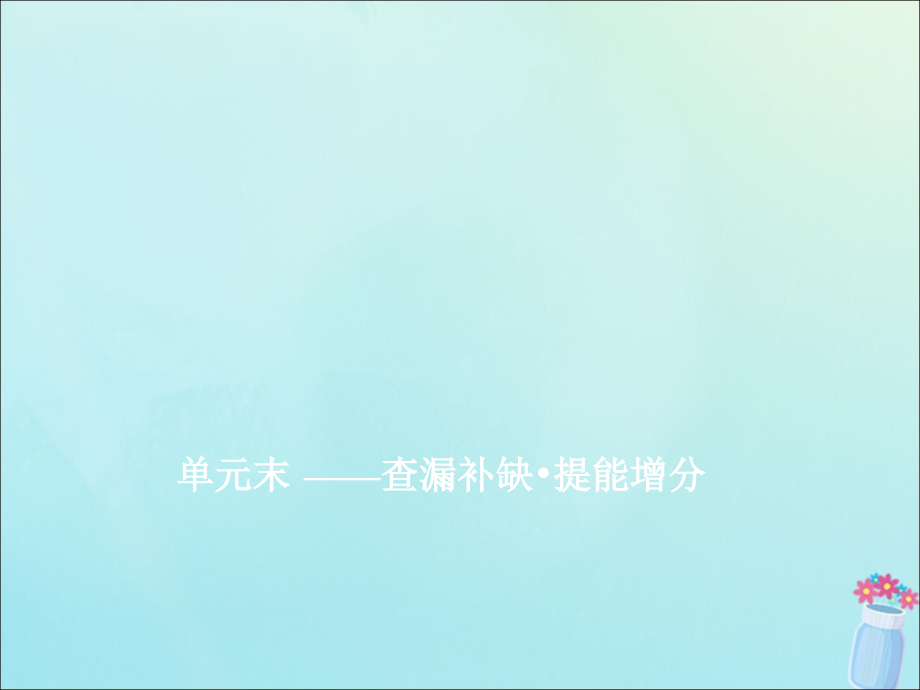 单元末 ——查漏补缺•提能增分